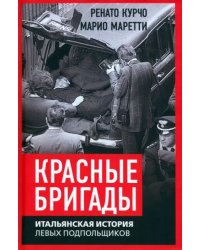 РЕНАТО КУРЧО
МАРИО МАРЕТТИ

КРАСНЫЕ БРИГАДЫ

ИТАЛЬЯНСКАЯ ИСТОРИЯ
ЛЕВЫХ ПОДПОЛЬЩИКОВ